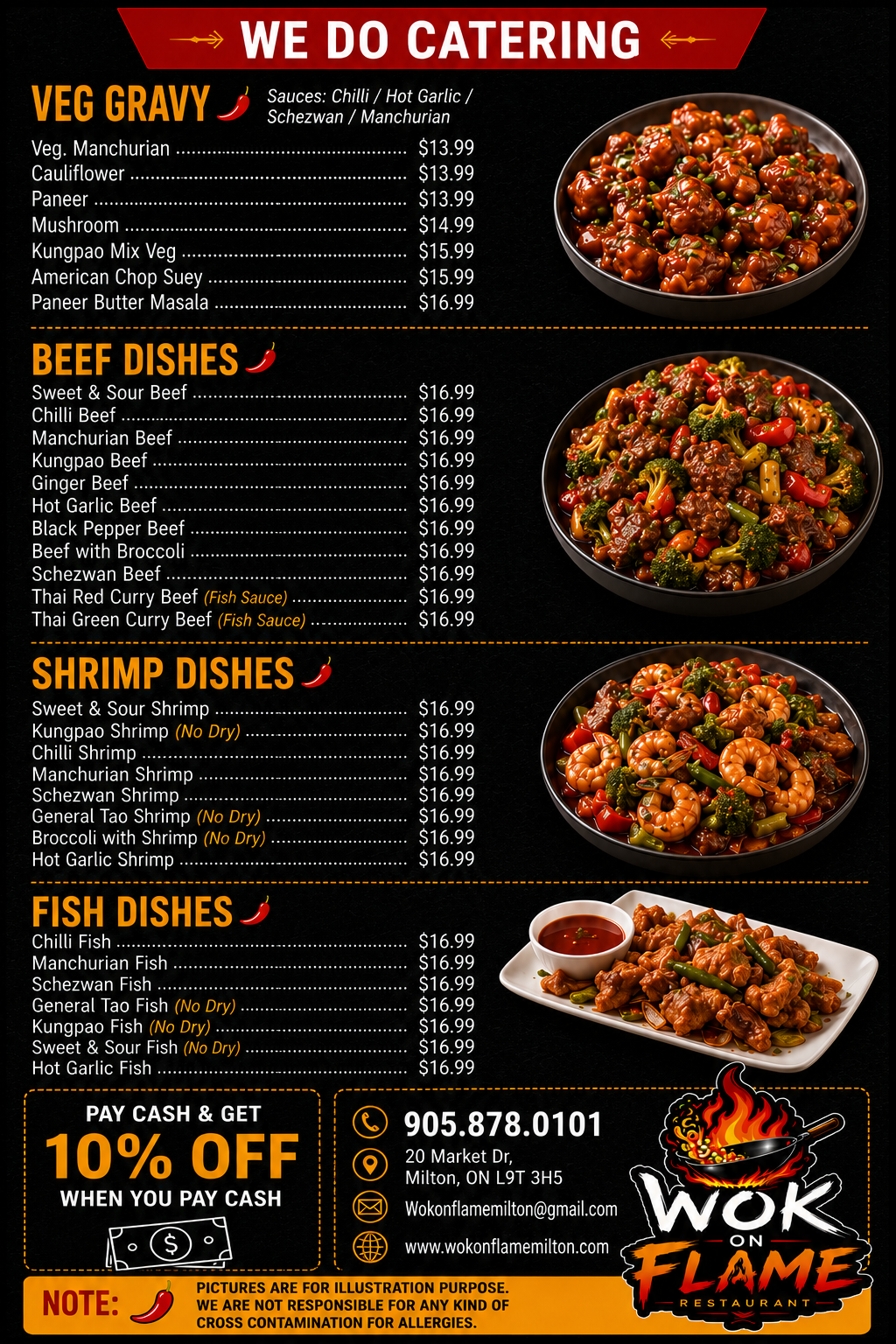 WE DO CATERING

VEG GRAVY

Sauces: Chilli / Hot Garlic / Schezwan / Manchurian

Veg. Manchurian $13.99
Cauliflower $13.99
Paneer $13.99
Mushroom $14.99
Kungpao Mix Veg $15.99
American Chop Suey $15.99
Paneer Butter Masala $16.99

BEEF DISHES

Sweet & Sour Beef $16.99
Chilli Beef $16.99
Manchurian Beef $16.99
Kungpao Beef $16.99
Ginger Beef $16.99
Hot Garlic Beef $16.99
Black Pepper Beef $16.99
Beef with Broccoli $16.99
Schezwan Beef $16.99
Thai Red Curry Beef (Fish Sauce) $16.99
Thai Green Curry Beef (Fish Sauce) $16.99

SHRIMP DISHES

Sweet & Sour Shrimp $16.99
Kungpao Shrimp (No Dry) $16.99
Chilli Shrimp $16.99
Manchurian Shrimp $16.99
Schezwan Shrimp $16.99
General Tao Shrimp (No Dry) $16.99
Broccoli with Shrimp (No Dry) $16.99
Hot Garlic Shrimp $16.99

FISH DISHES

Chilli Fish $16.99
Manchurian Fish $16.99
Schezwan Fish $16.99
General Tao Fish (No Dry) $16.99
Kungpao Fish (No Dry) $16.99
Sweet & Sour Fish (No Dry) $16.99
Hot Garlic Fish $16.99

PAY CASH & GET
10% OFF
WHEN YOU PAY CASH

905.878.0101
20 Market Dr,
Milton, ON L9T 3H5
Wokonflamemilton@gmail.com
www.wokonflamemilton.com

WOK ON FLAME
RESTAURANT

NOTE: PICTURES ARE FOR ILLUSTRATION PURPOSE. WE ARE NOT RESPONSIBLE FOR ANY KIND OF CROSS CONTAMINATION FOR ALLERGIES.